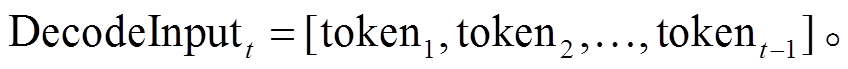 $\text{DecodeInput}_t = [\text{token}_1, \text{token}_2, \ldots, \text{token}_{t-1}]$。